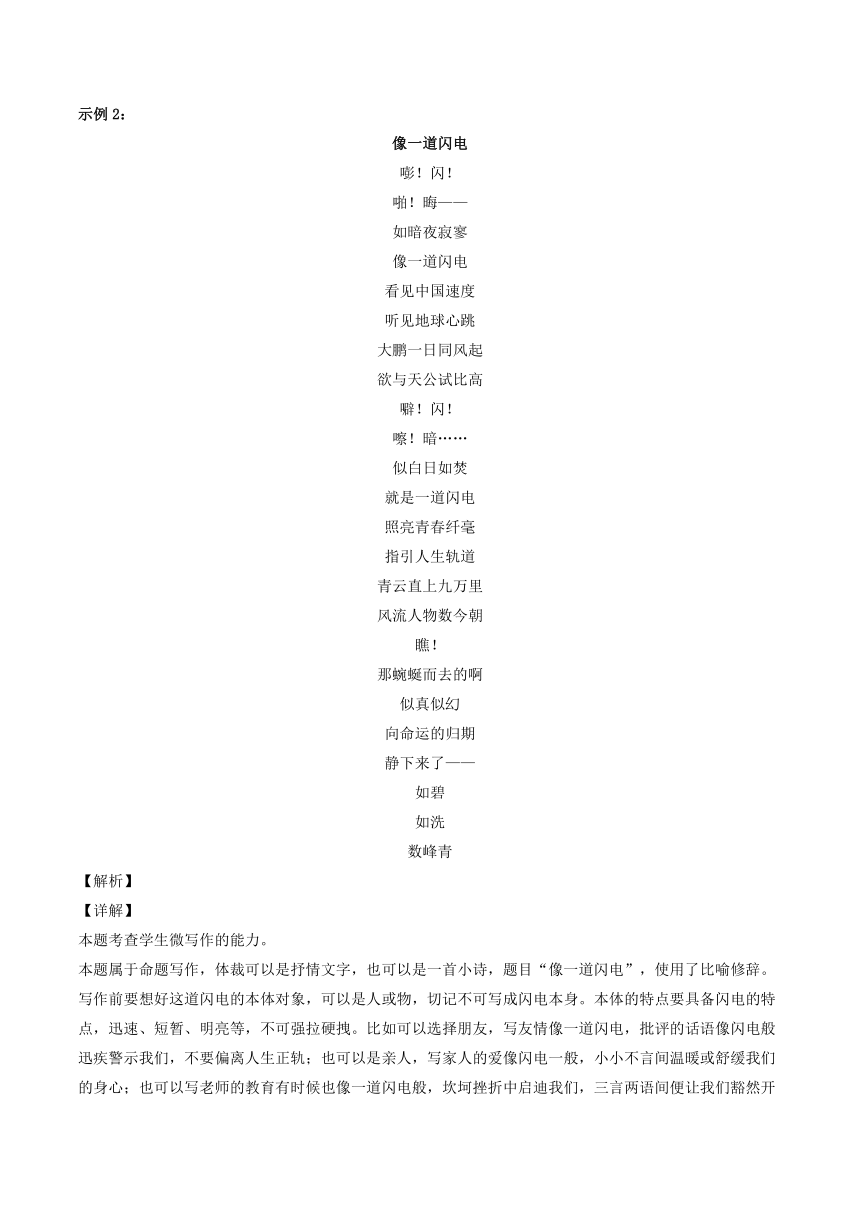 示例 2：

像一道闪电

嘭！闪！

啪！晦——

如暗夜寂寥

像一道闪电

看见中国速度

听见地球心跳

大鹏一日同风起

欲与天公试比高

噼！闪！

嚓！暗……

似白日如焚

就是一道闪电

照亮青春纤毫

指引人生轨道

青云直上九万里

风流人物数今朝

瞧！

那蜿蜒而去的啊

似真似幻

向命运的归期

静下来了——

如碧

如洗

数峰青

【解析】

【详解】

本题考查学生微写作的能力。

本题属于命题写作，体裁可以是抒情文字，也可以是一首小诗，题目“像一道闪电”，使用了比喻修辞。写作前要想好这道闪电的本体对象，可以是人或物，切记不可写成闪电本身。本体的特点要具备闪电的特点，迅速、短暂、明亮等，不可强拉硬拽。比如可以选择朋友，写友情像一道闪电，批评的话语像闪电般迅疾警示我们，不要偏离人生正轨；也可以是亲人，写家人的爱像闪电一般，小小不言间温暖或舒缓我们的身心；也可以写老师的教育有时候也像一道闪电般，坎坷挫折中启迪我们，三言两语间便让我们豁然开